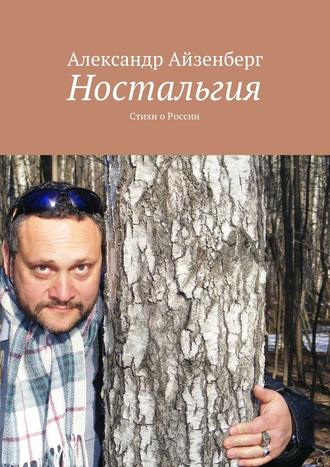 Александр Айзенберг
Ностальгия
Стихи о России